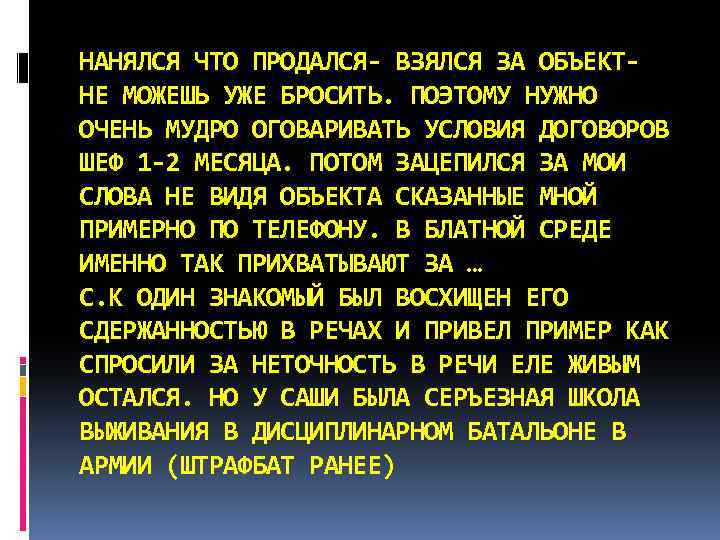 НАНЯЛСЯ ЧТО ПРОДАЛСЯ- ВЗЯЛСЯ ЗА ОБЬЕКТ- НЕ МОЖЕШЬ УЖЕ БРОСИТЬ. ПОЭТОМУ НУЖНО ОЧЕНЬ МУДРО ОГОВАРИВАТЬ УСЛОВИЯ ДОГОВОРОВ ШЕФ 1-2 МЕСЯЦА. ПОТОМ ЗАЦЕПИЛСЯ ЗА МОИ СЛОВА НЕ ВИДЯ ОБЬЕКТА СКАЗАННЫЕ МНОЙ ПРИМЕРНО ПО ТЕЛЕФОНУ. В БЛАТНОЙ СРЕДЕ ИМЕННО ТАК ПРИХВАТЫВАЮТ ЗА …
С.К ОДИН ЗНАКОМЫЙ БЫЛ ВОСХИЩЕН ЕГО СДЕРЖАННОСТЬЮ В РЕЧАХ И ПРИВЕЛ ПРИМЕР КАК СПРОСИЛИ ЗА НЕТОЧНОСТЬ В РЕЧИ ЕЛЕ ЖИВЫМ ОСТАЛСЯ. НО У САШИ БЫЛА СЕРЪЕЗНАЯ ШКОЛА ВЫЖИВАНИЯ В ДИСЦИПЛИНАРНОМ БАТАЛЬОНЕ В АРМИИ (ШТРАФБАТ РАНЕЕ)